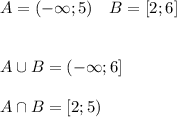 $A = (-\infty; 5) \quad B = [2; 6]$

$A \cup B = (-\infty; 6]$

$A \cap B = [2; 5)$